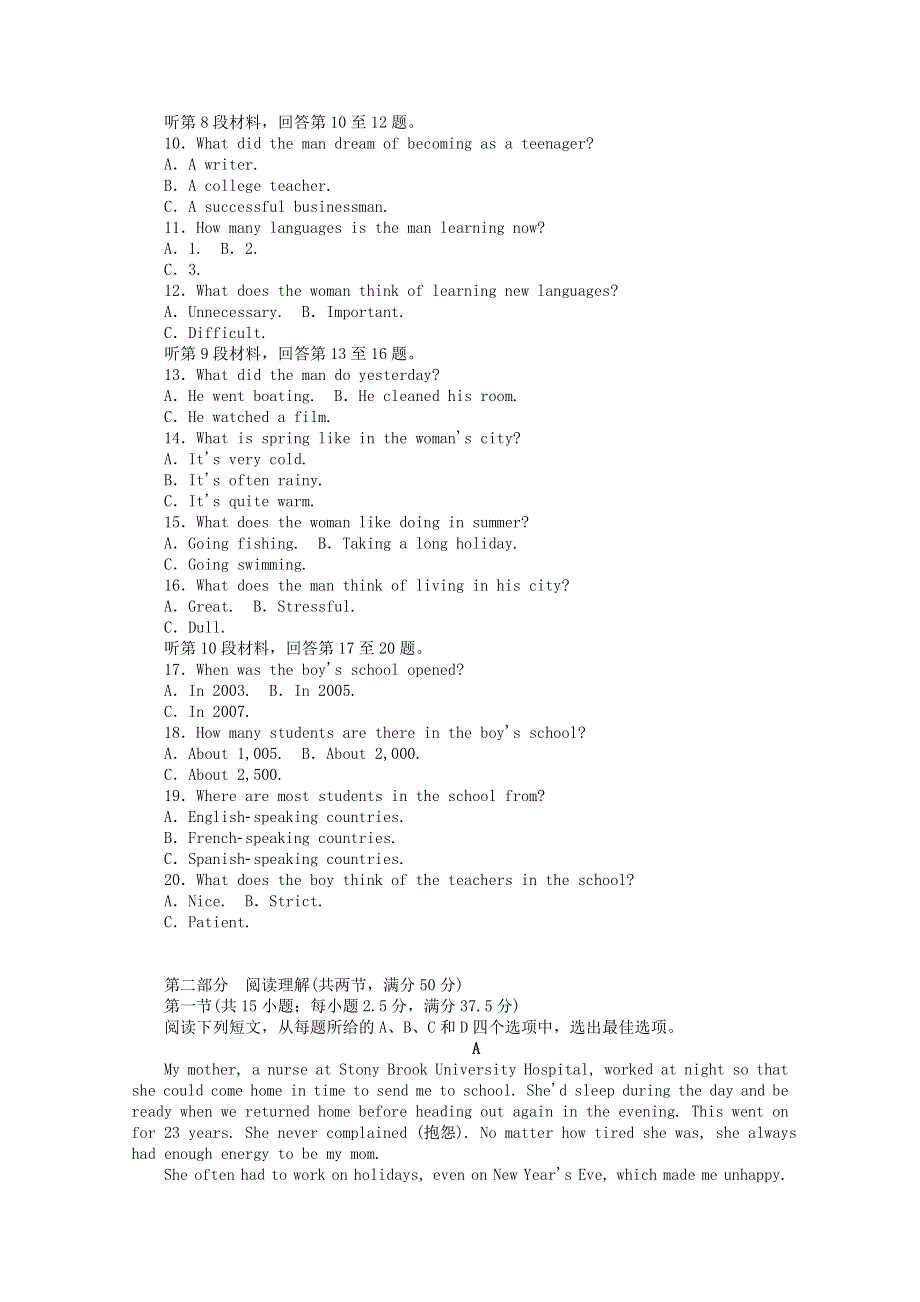 听第 8 段材料，回答第 10 至 12 题。
10. What did the man dream of becoming as a teenager?
A. A writer.
B. A college teacher.
C. A successful businessman.
11. How many languages is the man learning now?
A. 1.  B. 2.
C. 3.
12. What does the woman think of learning new languages?
A. Unnecessary.  B. Important.
C. Difficult.
听第 9 段材料，回答第 13 至 16 题。
13. What did the man do yesterday?
A. He went boating.  B. He cleaned his room.
C. He watched a film.
14. What is spring like in the woman's city?
A. It's very cold.
B. It's often rainy.
C. It's quite warm.
15. What does the woman like doing in summer?
A. Going fishing.  B. Taking a long holiday.
C. Going swimming.
16. What does the man think of living in his city?
A. Great.  B. Stressful.
C. Dull.
听第 10 段材料，回答第 17 至 20 题。
17. When was the boy's school opened?
A. In 2003.  B. In 2005.
C. In 2007.
18. How many students are there in the boy's school?
A. About 1,005.  B. About 2,000.
C. About 2,500.
19. Where are most students in the school from?
A. English-speaking countries.
B. French-speaking countries.
C. Spanish-speaking countries.
20. What does the boy think of the teachers in the school?
A. Nice.  B. Strict.
C. Patient.

第二部分  阅读理解(共两节，满分 50 分)
第一节(共 15 小题；每小题 2.5 分，满分 37.5 分)
阅读下列短文，从每题所给的 A、B、C 和 D 四个选项中，选出最佳选项。
A
My mother, a nurse at Stony Brook University Hospital, worked at night so that she could come home in time to send me to school. She'd sleep during the day and be ready when we returned home before heading out again in the evening. This went on for 23 years. She never complained (抱怨). No matter how tired she was, she always had enough energy to be my mom.
She often had to work on holidays, even on New Year's Eve, which made me unhappy.